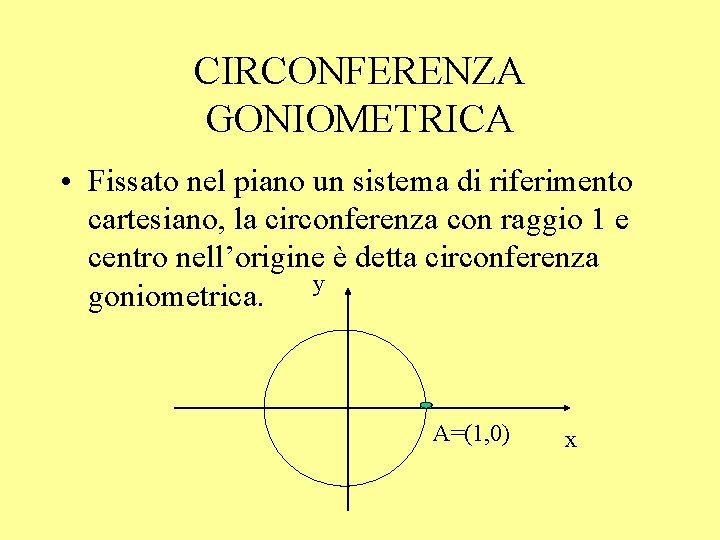 CIRCONFERENZA GONIOMETRICA

• Fissato nel piano un sistema di riferimento cartesiano, la circonferenza con raggio 1 e centro nell'origine è detta circonferenza goniometrica.

y

A=(1,0)

x